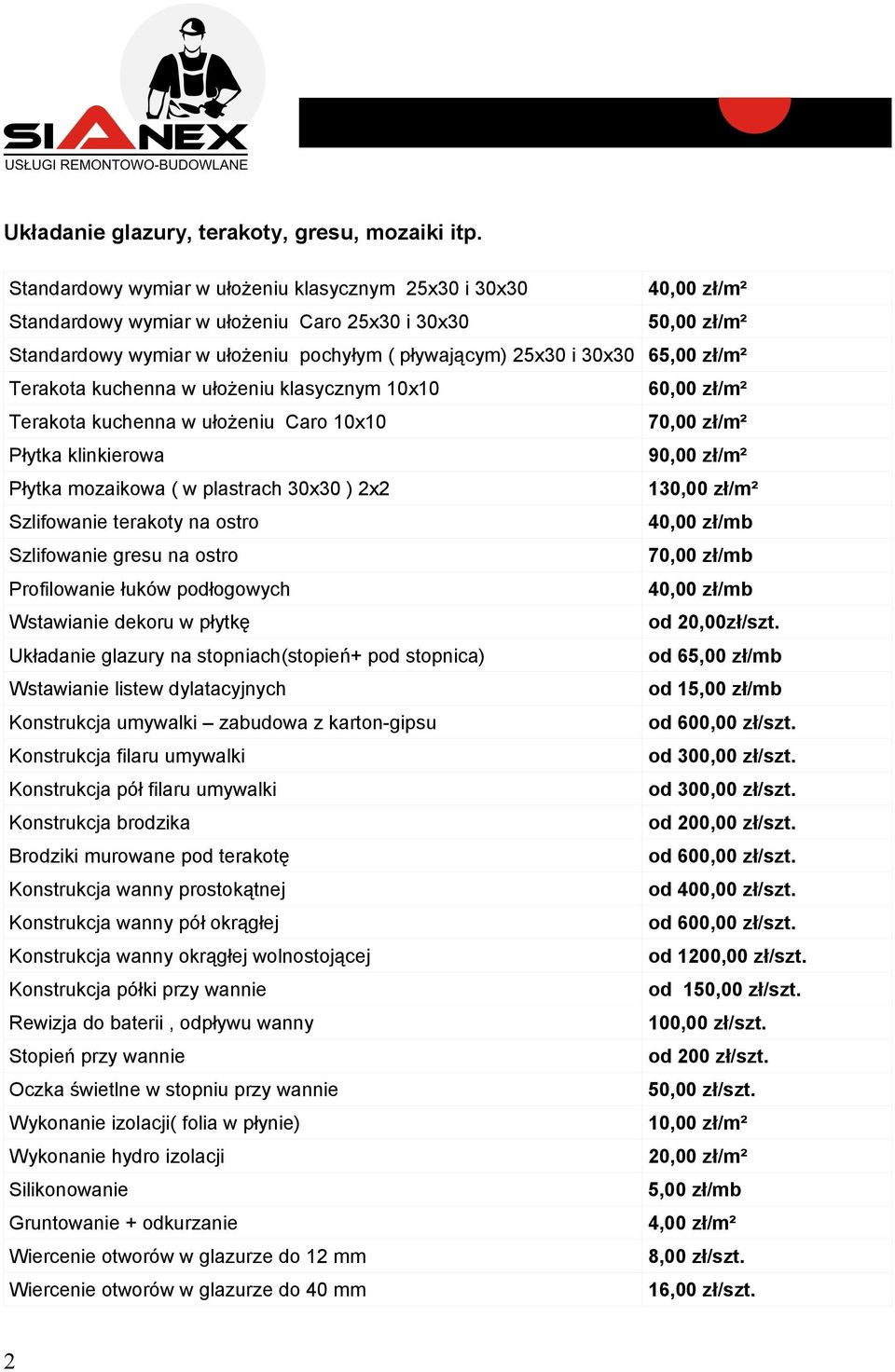 SIANEX
USŁUGI REMONTOWO-BUDOWLANE

Układanie glazury, terakoty, gresu, mozaiki itp.

| | |
|---|---|
| Standardowy wymiar w ułożeniu klasycznym 25x30 i 30x30 | 40,00 zł/m² |
| Standardowy wymiar w ułożeniu Caro 25x30 i 30x30 | 50,00 zł/m² |
| Standardowy wymiar w ułożeniu pochyłym ( pływającym) 25x30 i 30x30 | 65,00 zł/m² |
| Terakota kuchenna w ułożeniu klasycznym 10x10 | 60,00 zł/m² |
| Terakota kuchenna w ułożeniu Caro 10x10 | 70,00 zł/m² |
| Płytka klinkierowa | 90,00 zł/m² |
| Płytka mozaikowa ( w plastrach 30x30 ) 2x2 | 130,00 zł/m² |
| Szlifowanie terakoty na ostro | 40,00 zł/mb |
| Szlifowanie gresu na ostro | 70,00 zł/mb |
| Profilowanie łuków podłogowych | 40,00 zł/mb |
| Wstawianie dekoru w płytkę | od 20,00zł/szt. |
| Układanie glazury na stopniach(stopień+ pod stopnica) | od 65,00 zł/mb |
| Wstawianie listew dylatacyjnych | od 15,00 zł/mb |
| Konstrukcja umywalki – zabudowa z karton-gipsu | od 600,00 zł/szt. |
| Konstrukcja filaru umywalki | od 300,00 zł/szt. |
| Konstrukcja pół filaru umywalki | od 300,00 zł/szt. |
| Konstrukcja brodzika | od 200,00 zł/szt. |
| Brodziki murowane pod terakotę | od 600,00 zł/szt. |
| Konstrukcja wanny prostokątnej | od 400,00 zł/szt. |
| Konstrukcja wanny pół okrągłej | od 600,00 zł/szt. |
| Konstrukcja wanny okrągłej wolnostojącej | od 1200,00 zł/szt. |
| Konstrukcja półki przy wannie | od 150,00 zł/szt. |
| Rewizja do baterii , odpływu wanny | 100,00 zł/szt. |
| Stopień przy wannie | od 200 zł/szt. |
| Oczka świetlne w stopniu przy wannie | 50,00 zł/szt. |
| Wykonanie izolacji( folia w płynie) | 10,00 zł/m² |
| Wykonanie hydro izolacji | 20,00 zł/m² |
| Silikonowanie | 5,00 zł/mb |
| Gruntowanie + odkurzanie | 4,00 zł/m² |
| Wiercenie otworów w glazurze do 12 mm | 8,00 zł/szt. |
| Wiercenie otworów w glazurze do 40 mm | 16,00 zł/szt. |

2